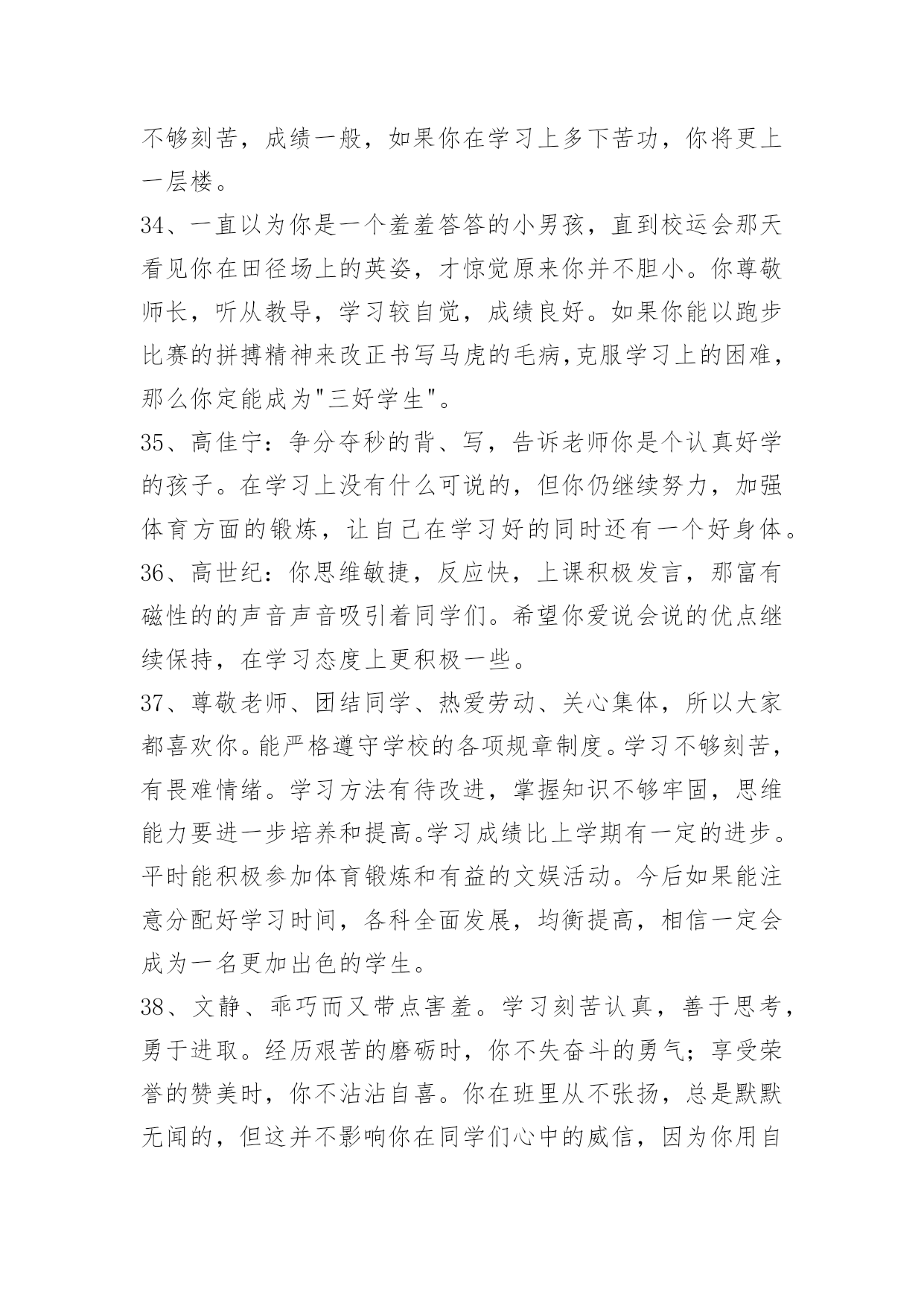 不够刻苦，成绩一般，如果你在学习上多下苦功，你将更上一层楼。

34、一直以为你是一个羞羞答答的小男孩，直到校运会那天看见你在田径场上的英姿，才惊觉原来你并不胆小。你尊敬师长，听从教导，学习较自觉，成绩良好。如果你能以跑步比赛的拼搏精神来改正书写马虎的毛病,克服学习上的困难，那么你定能成为"三好学生"。

35、高佳宁：争分夺秒的背、写，告诉老师你是个认真好学的孩子。在学习上没有什么可说的，但你仍继续努力，加强体育方面的锻炼，让自己在学习好的同时还有一个好身体。

36、高世纪：你思维敏捷，反应快，上课积极发言，那富有磁性的的声音声音吸引着同学们。希望你爱说会说的优点继续保持，在学习态度上更积极一些。

37、尊敬老师、团结同学、热爱劳动、关心集体，所以大家都喜欢你。能严格遵守学校的各项规章制度。学习不够刻苦，有畏难情绪。学习方法有待改进，掌握知识不够牢固，思维能力要进一步培养和提高。学习成绩比上学期有一定的进步。平时能积极参加体育锻炼和有益的文娱活动。今后如果能注意分配好学习时间，各科全面发展，均衡提高，相信一定会成为一名更加出色的学生。

38、文静、乖巧而又带点害羞。学习刻苦认真，善于思考，勇于进取。经历艰苦的磨砺时，你不失奋斗的勇气；享受荣誉的赞美时，你不沾沾自喜。你在班里从不张扬，总是默默无闻的，但这并不影响你在同学们心中的威信，因为你用自